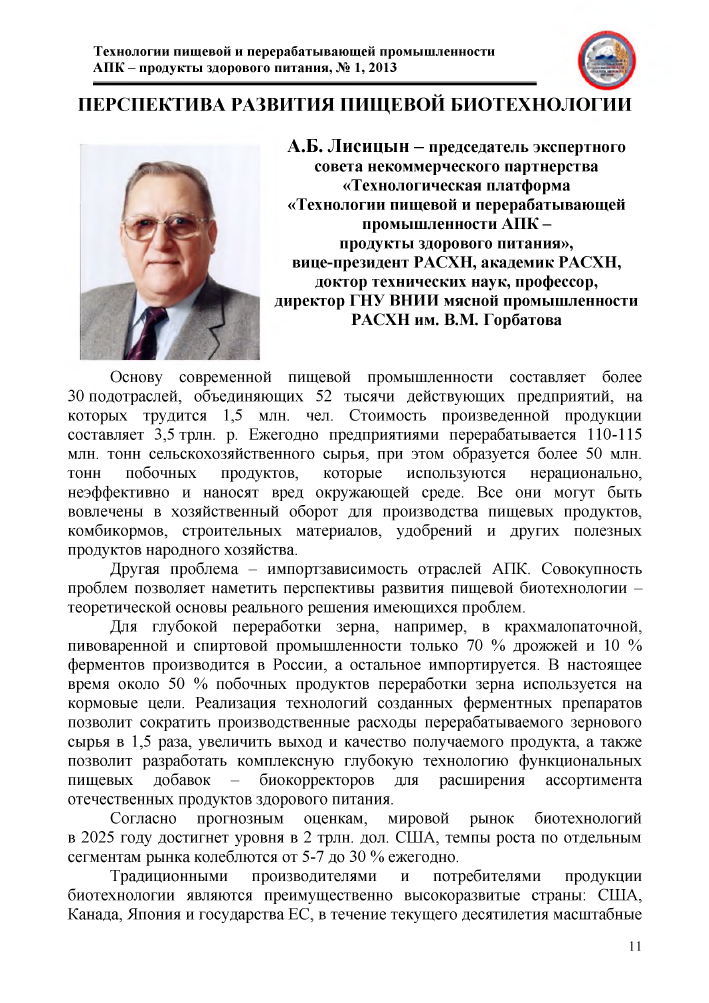 Технологии пищевой и перерабатывающей промышленности АПК – продукты здорового питания, № 1, 2013

ПЕРСПЕКТИВА РАЗВИТИЯ ПИЩЕВОЙ БИОТЕХНОЛОГИИ

А.Б. Лисицын – председатель экспертного совета некоммерческого партнерства «Технологическая платформа «Технологии пищевой и перерабатывающей промышленности АПК – продукты здорового питания», вице-президент РАСХН, академик РАСХН, доктор технических наук, профессор, директор ГНУ ВНИИ мясной промышленности РАСХН им. В.М. Горбатова

Основу современной пищевой промышленности составляет более 30 подотраслей, объединяющих 52 тысячи действующих предприятий, на которых трудится 1,5 млн. чел. Стоимость произведенной продукции составляет 3,5 трлн. р. Ежегодно предприятиями перерабатывается 110-115 млн. тонн сельскохозяйственного сырья, при этом образуется более 50 млн. тонн побочных продуктов, которые используются нерационально, неэффективно и наносят вред окружающей среде. Все они могут быть вовлечены в хозяйственный оборот для производства пищевых продуктов, комбикормов, строительных материалов, удобрений и других полезных продуктов народного хозяйства.

Другая проблема – импортзависимость отраслей АПК. Совокупность проблем позволяет наметить перспективы развития пищевой биотехнологии – теоретической основы реального решения имеющихся проблем.

Для глубокой переработки зерна, например, в крахмалопаточной, пивоваренной и спиртовой промышленности только 70 % дрожжей и 10 % ферментов производится в России, а остальное импортируется. В настоящее время около 50 % побочных продуктов переработки зерна используется на кормовые цели. Реализация технологий созданных ферментных препаратов позволит сократить производственные расходы перерабатываемого зернового сырья в 1,5 раза, увеличить выход и качество получаемого продукта, а также позволит разработать комплексную глубокую технологию функциональных пищевых добавок – биокорректоров для расширения ассортимента отечественных продуктов здорового питания.

Согласно прогнозным оценкам, мировой рынок биотехнологий в 2025 году достигнет уровня в 2 трлн. дол. США, темпы роста по отдельным сегментам рынка колеблются от 5-7 до 30 % ежегодно.

Традиционными производителями и потребителями продукции биотехнологии являются преимущественно высокоразвитые страны: США, Канада, Япония и государства ЕС, в течение текущего десятилетия масштабные

11